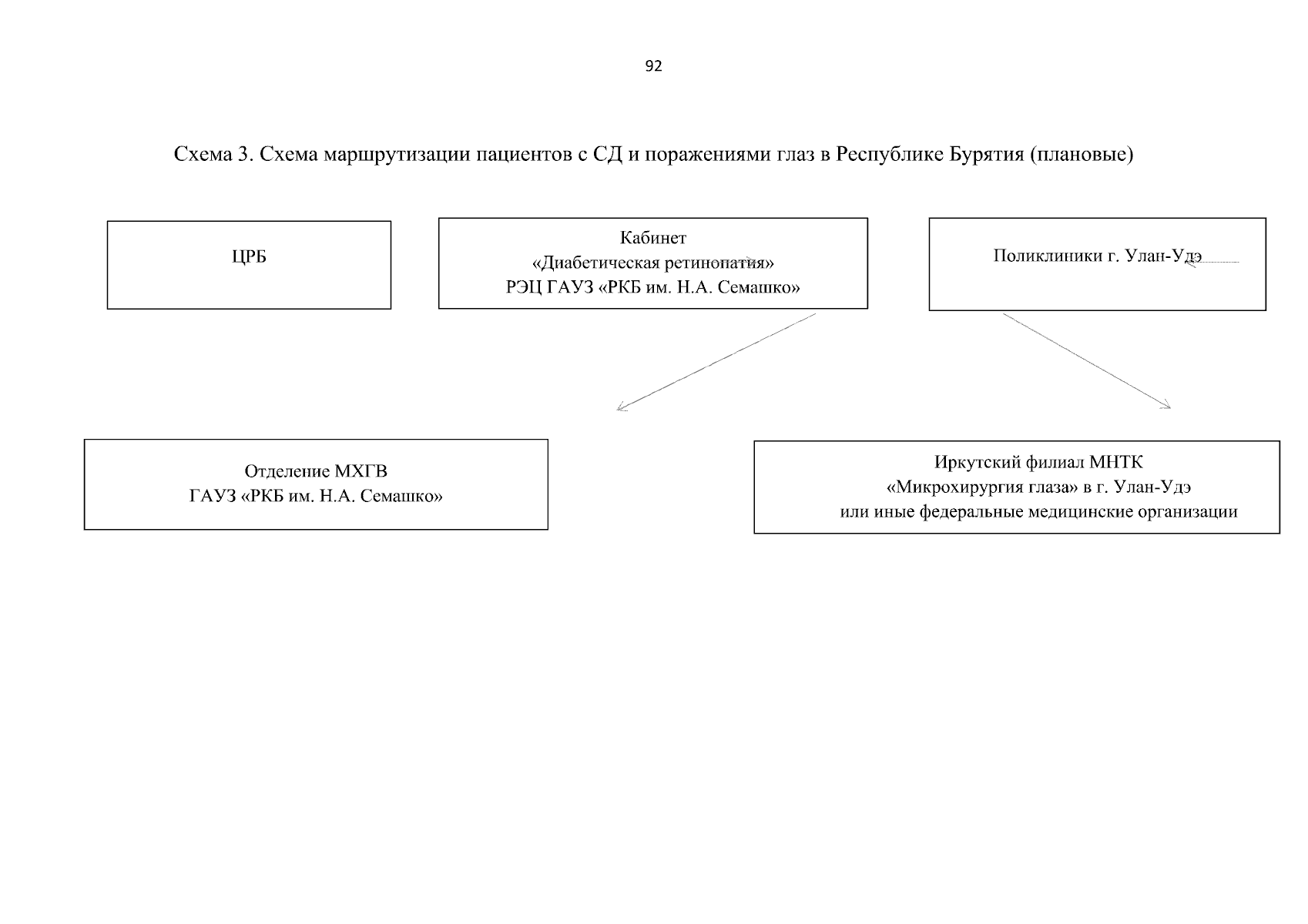 92

Схема 3. Схема маршрутизации пациентов с СД и поражениями глаз в Республике Бурятия (плановые)

ЦРБ

Кабинет
«Диабетическая ретинопатия»
РЭЦ ГАУЗ «РКБ им. Н.А. Семашко»

Поликлиники г. Улан-Удэ

Отделение МХГВ
ГАУЗ «РКБ им. Н.А. Семашко»

Иркутский филиал МНТК
«Микрохирургия глаза» в г. Улан-Удэ
или иные федеральные медицинские организации